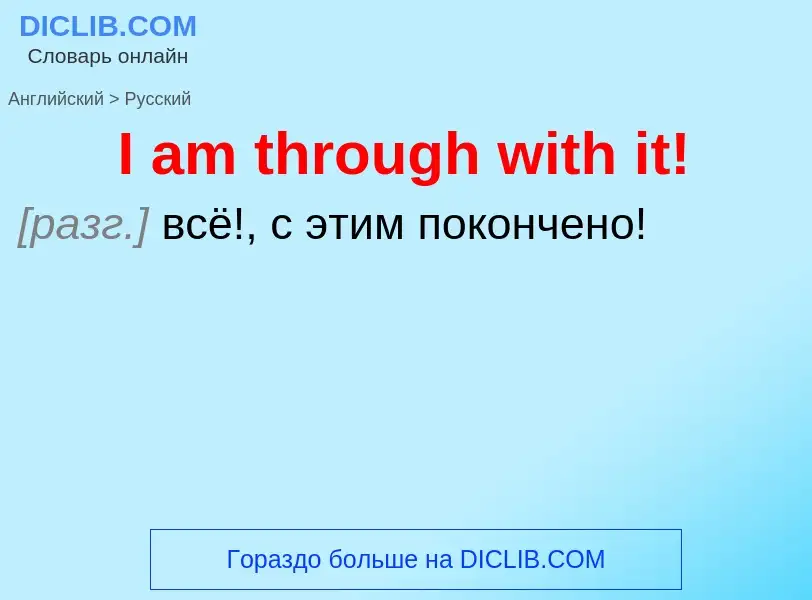 DICLIB.COM
Словарь онлайн

Английский > Русский

I am through with it!

[разг.] всё!, с этим покончено!

Гораздо больше на DICLIB.COM